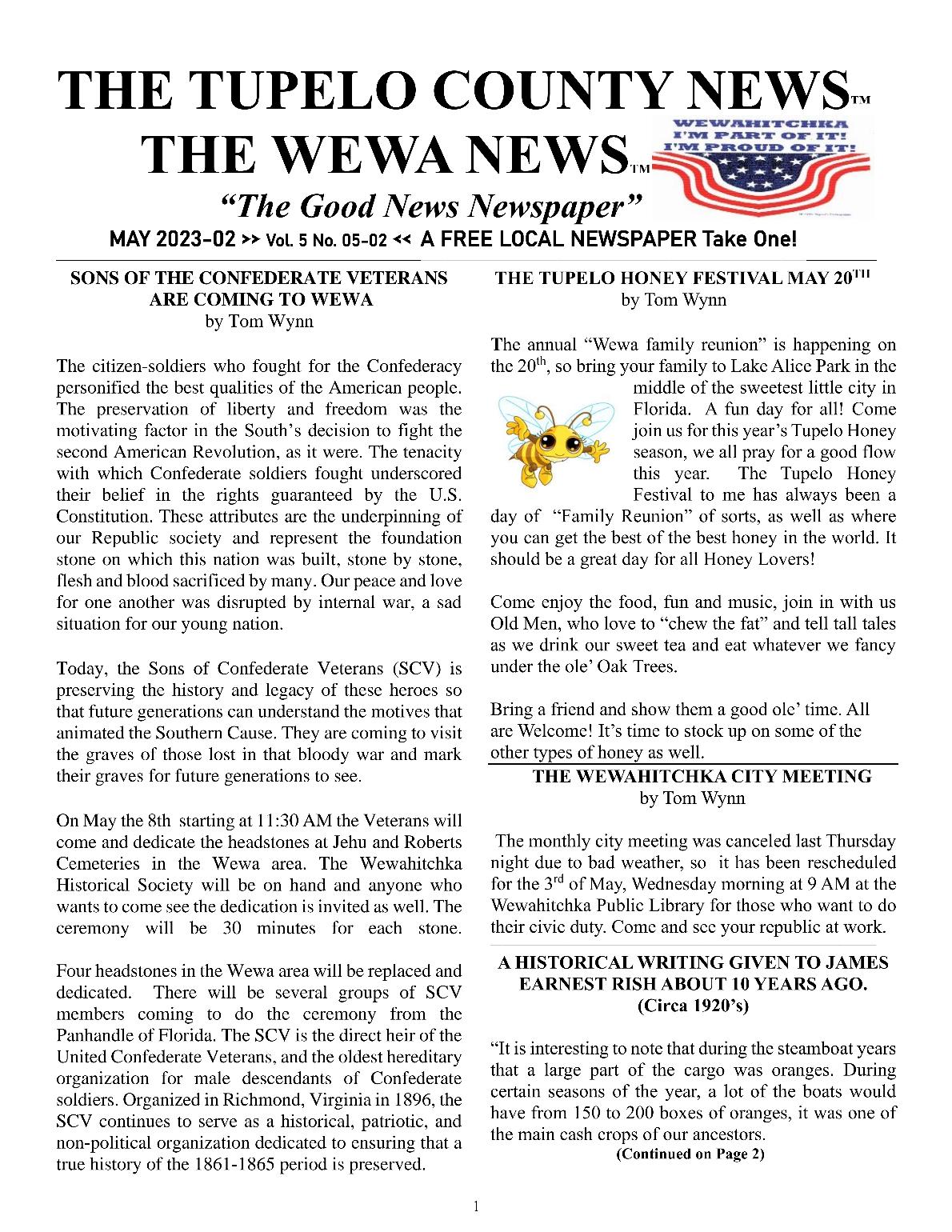 THE TUPELO COUNTY NEWS™

THE WEWA NEWS™

WEWAHITCHKA
I'M PART OF IT!
I'M PROUD OF IT!

"The Good News Newspaper"

MAY 2023-02 >> Vol. 5 No. 05-02 << A FREE LOCAL NEWSPAPER Take One!

SONS OF THE CONFEDERATE VETERANS ARE COMING TO WEWA
by Tom Wynn

The citizen-soldiers who fought for the Confederacy personified the best qualities of the American people. The preservation of liberty and freedom was the motivating factor in the South's decision to fight the second American Revolution, as it were. The tenacity with which Confederate soldiers fought underscored their belief in the rights guaranteed by the U.S. Constitution. These attributes are the underpinning of our Republic society and represent the foundation stone on which this nation was built, stone by stone, flesh and blood sacrificed by many. Our peace and love for one another was disrupted by internal war, a sad situation for our young nation.

Today, the Sons of Confederate Veterans (SCV) is preserving the history and legacy of these heroes so that future generations can understand the motives that animated the Southern Cause. They are coming to visit the graves of those lost in that bloody war and mark their graves for future generations to see.

On May the 8th starting at 11:30 AM the Veterans will come and dedicate the headstones at Jehu and Roberts Cemeteries in the Wewa area. The Wewahitchka Historical Society will be on hand and anyone who wants to come see the dedication is invited as well. The ceremony will be 30 minutes for each stone.

Four headstones in the Wewa area will be replaced and dedicated. There will be several groups of SCV members coming to do the ceremony from the Panhandle of Florida. The SCV is the direct heir of the United Confederate Veterans, and the oldest hereditary organization for male descendants of Confederate soldiers. Organized in Richmond, Virginia in 1896, the SCV continues to serve as a historical, patriotic, and non-political organization dedicated to ensuring that a true history of the 1861-1865 period is preserved.

THE TUPELO HONEY FESTIVAL MAY 20$^{TH}$
by Tom Wynn

The annual "Wewa family reunion" is happening on the 20$^{th}$, so bring your family to Lake Alice Park in the middle of the sweetest little city in Florida. A fun day for all! Come join us for this year's Tupelo Honey season, we all pray for a good flow this year. The Tupelo Honey Festival to me has always been a day of "Family Reunion" of sorts, as well as where you can get the best of the best honey in the world. It should be a great day for all Honey Lovers!

Come enjoy the food, fun and music, join in with us Old Men, who love to "chew the fat" and tell tall tales as we drink our sweet tea and eat whatever we fancy under the ole' Oak Trees.

Bring a friend and show them a good ole' time. All are Welcome! It's time to stock up on some of the other types of honey as well.

THE WEWAHITCHKA CITY MEETING
by Tom Wynn

The monthly city meeting was canceled last Thursday night due to bad weather, so it has been rescheduled for the 3$^{rd}$ of May, Wednesday morning at 9 AM at the Wewahitchka Public Library for those who want to do their civic duty. Come and see your republic at work.

A HISTORICAL WRITING GIVEN TO JAMES EARNEST RISH ABOUT 10 YEARS AGO. (Circa 1920's)

"It is interesting to note that during the steamboat years that a large part of the cargo was oranges. During certain seasons of the year, a lot of the boats would have from 150 to 200 boxes of oranges, it was one of the main cash crops of our ancestors.
(Continued on Page 2)

1